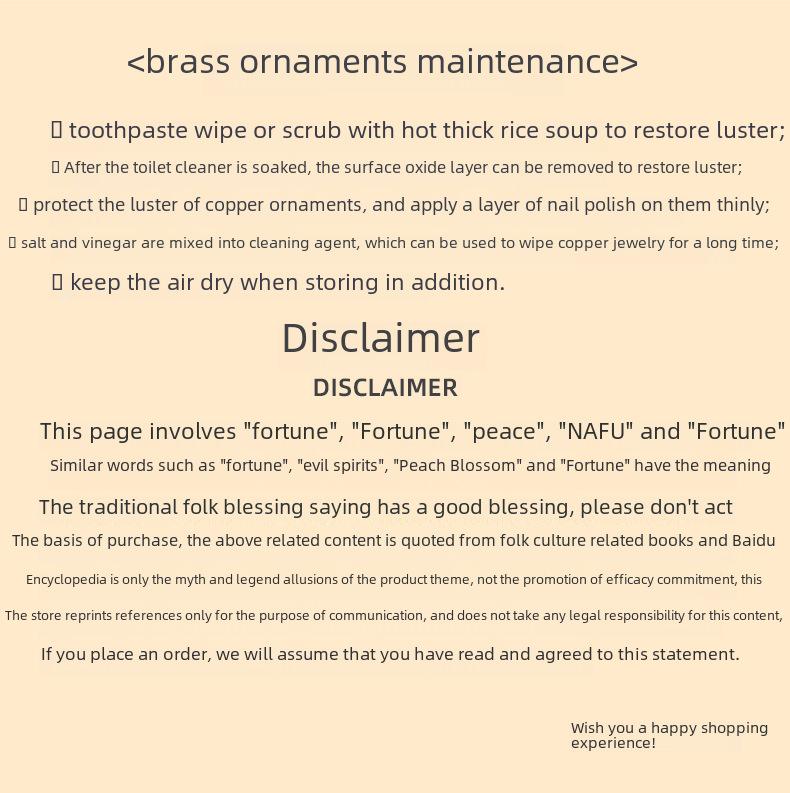 <brass ornaments maintenance>

▯ toothpaste wipe or scrub with hot thick rice soup to restore luster;

▯ After the toilet cleaner is soaked, the surface oxide layer can be removed to restore luster;

▯ protect the luster of copper ornaments, and apply a layer of nail polish on them thinly;

▯ salt and vinegar are mixed into cleaning agent, which can be used to wipe copper jewelry for a long time;

▯ keep the air dry when storing in addition.

Disclaimer

DISCLAIMER

This page involves "fortune", "Fortune", "peace", "NAFU" and "Fortune"

Similar words such as "fortune", "evil spirits", "Peach Blossom" and "Fortune" have the meaning

The traditional folk blessing saying has a good blessing, please don't act

The basis of purchase, the above related content is quoted from folk culture related books and Baidu

Encyclopedia is only the myth and legend allusions of the product theme, not the promotion of efficacy commitment, this

The store reprints references only for the purpose of communication, and does not take any legal responsibility for this content,

If you place an order, we will assume that you have read and agreed to this statement.

Wish you a happy shopping experience!